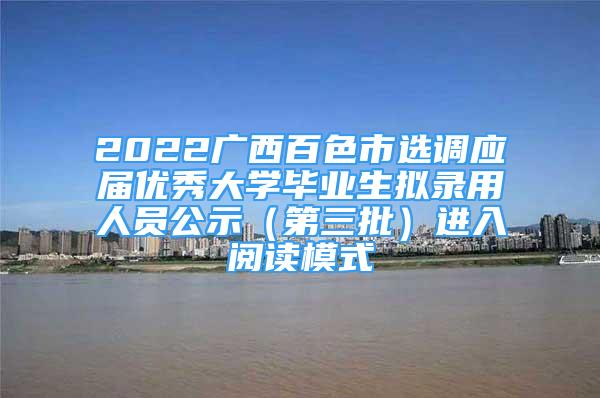 2022广西百色市选调应届优秀大学毕业生拟录用人员公示（第三批）进入阅读模式